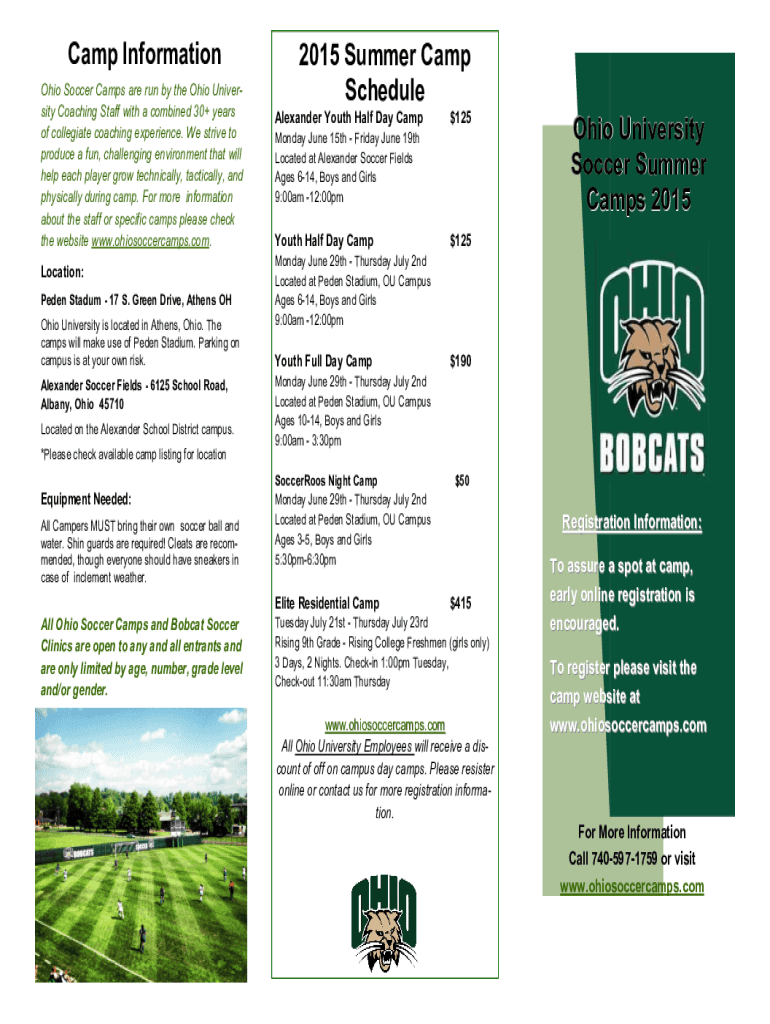 Camp Information

Ohio Soccer Camps are run by the Ohio University Coaching Staff with a combined 30+ years of collegiate coaching experience. We strive to produce a fun, challenging environment that will help each player grow technically, tactically, and physically during camp. For more information about the staff or specific camps please check the website www.ohiosoccercamps.com.

Location:

Peden Stadum - 17 S. Green Drive, Athens OH

Ohio University is located in Athens, Ohio. The camps will make use of Peden Stadium. Parking on campus is at your own risk.

Alexander Soccer Fields - 6125 School Road, Albany, Ohio 45710

Located on the Alexander School District campus.

*Please check available camp listing for location

Equipment Needed:

All Campers MUST bring their own soccer ball and water. Shin guards are required! Cleats are recommended, though everyone should have sneakers in case of inclement weather.

All Ohio Soccer Camps and Bobcat Soccer Clinics are open to any and all entrants and are only limited by age, number, grade level and/or gender.

BOBCATS

2015 Summer Camp Schedule

Alexander Youth Half Day Camp $125
Monday June 15th - Friday June 19th
Located at Alexander Soccer Fields
Ages 6-14, Boys and Girls
9:00am -12:00pm

Youth Half Day Camp $125
Monday June 29th - Thursday July 2nd
Located at Peden Stadium, OU Campus
Ages 6-14, Boys and Girls
9:00am -12:00pm

Youth Full Day Camp $190
Monday June 29th - Thursday July 2nd
Located at Peden Stadium, OU Campus
Ages 10-14, Boys and Girls
9:00am - 3:30pm

SoccerRoos Night Camp $50
Monday June 29th - Thursday July 2nd
Located at Peden Stadium, OU Campus
Ages 3-5, Boys and Girls
5:30pm-6:30pm

Elite Residential Camp $415
Tuesday July 21st - Thursday July 23rd
Rising 9th Grade - Rising College Freshmen (girls only)
3 Days, 2 Nights. Check-in 1:00pm Tuesday,
Check-out 11:30am Thursday

www.ohiosoccercamps.com
All Ohio University Employees will receive a discount of off on campus day camps. Please resister online or contact us for more registration information.

OHIO

Ohio University Soccer Summer Camps 2015

OHIO

BOBCATS

Registration Information:

To assure a spot at camp, early online registration is encouraged.

To register please visit the camp website at www.ohiosoccercamps.com

For More Information
Call 740-597-1759 or visit
www.ohiosoccercamps.com